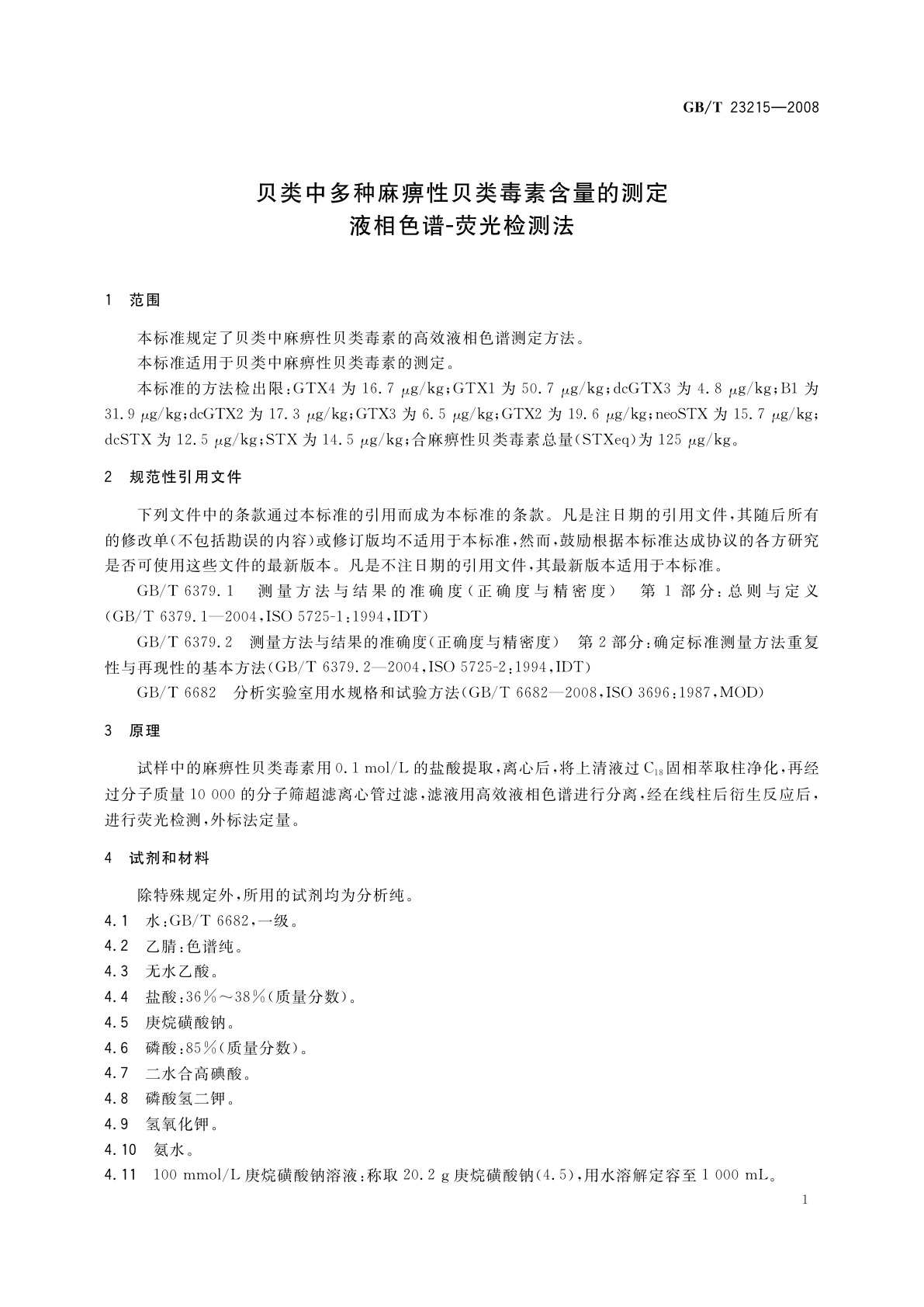 GB/T 23215—2008

贝类中多种麻痹性贝类毒素含量的测定
液相色谱-荧光检测法

1 范围

本标准规定了贝类中麻痹性贝类毒素的高效液相色谱测定方法。
本标准适用于贝类中麻痹性贝类毒素的测定。
本标准的方法检出限：GTX4 为 16.7 μg/kg；GTX1 为 50.7 μg/kg；dcGTX3 为 4.8 μg/kg；B1 为 31.9 μg/kg；dcGTX2 为 17.3 μg/kg；GTX3 为 6.5 μg/kg；GTX2 为 19.6 μg/kg；neoSTX 为 15.7 μg/kg；dcSTX 为 12.5 μg/kg；STX 为 14.5 μg/kg；合麻痹性贝类毒素总量(STXeq)为 125 μg/kg。

2 规范性引用文件

下列文件中的条款通过本标准的引用而成为本标准的条款。凡是注日期的引用文件，其随后所有的修改单(不包括勘误的内容)或修订版均不适用于本标准，然而，鼓励根据本标准达成协议的各方研究是否可使用这些文件的最新版本。凡是不注日期的引用文件，其最新版本适用于本标准。
GB/T 6379.1 测量方法与结果的准确度(正确度与精密度) 第1部分：总则与定义(GB/T 6379.1—2004，ISO 5725-1：1994，IDT)
GB/T 6379.2 测量方法与结果的准确度(正确度与精密度) 第2部分：确定标准测量方法重复性与再现性的基本方法(GB/T 6379.2—2004，ISO 5725-2：1994，IDT)
GB/T 6682 分析实验室用水规格和试验方法(GB/T 6682—2008，ISO 3696：1987，MOD)

3 原理

试样中的麻痹性贝类毒素用 0.1 mol/L 的盐酸提取，离心后，将上清液过 $C_{18}$ 固相萃取柱净化，再经过分子质量 10 000 的分子筛超滤离心管过滤，滤液用高效液相色谱进行分离，经在线柱后衍生反应后，进行荧光检测，外标法定量。

4 试剂和材料

除特殊规定外，所用的试剂均为分析纯。
4.1 水：GB/T 6682，一级。
4.2 乙腈：色谱纯。
4.3 无水乙酸。
4.4 盐酸：36%～38%(质量分数)。
4.5 庚烷磺酸钠。
4.6 磷酸：85%(质量分数)。
4.7 二水合高碘酸。
4.8 磷酸氢二钾。
4.9 氢氧化钾。
4.10 氨水。
4.11 100 mmol/L 庚烷磺酸钠溶液：称取 20.2 g 庚烷磺酸钠(4.5)，用水溶解定容至 1 000 mL。

1